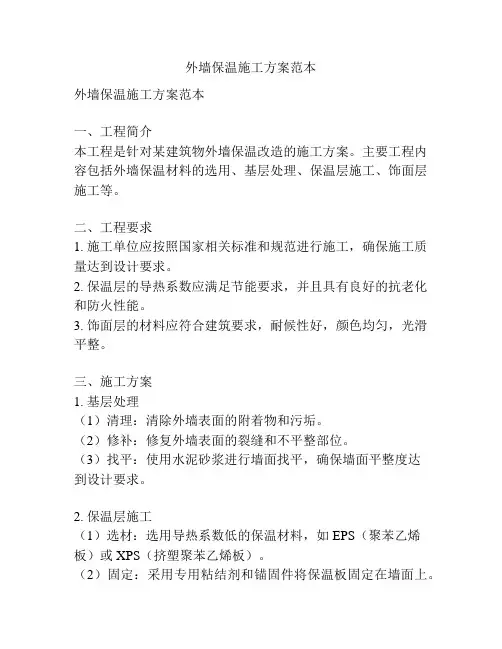 外墙保温施工方案范本

外墙保温施工方案范本

一、工程简介
本工程是针对某建筑物外墙保温改造的施工方案。主要工程内容包括外墙保温材料的选用、基层处理、保温层施工、饰面层施工等。

二、工程要求
1. 施工单位应按照国家相关标准和规范进行施工，确保施工质量达到设计要求。
2. 保温层的导热系数应满足节能要求，并且具有良好的抗老化和防火性能。
3. 饰面层的材料应符合建筑要求，耐候性好，颜色均匀，光滑平整。

三、施工方案
1. 基层处理
（1）清理：清除外墙表面的附着物和污垢。
（2）修补：修复外墙表面的裂缝和不平整部位。
（3）找平：使用水泥砂浆进行墙面找平，确保墙面平整度达到设计要求。

2. 保温层施工
（1）选材：选用导热系数低的保温材料，如 EPS（聚苯乙烯板）或 XPS（挤塑聚苯乙烯板）。
（2）固定：采用专用粘结剂和锚固件将保温板固定在墙面上。